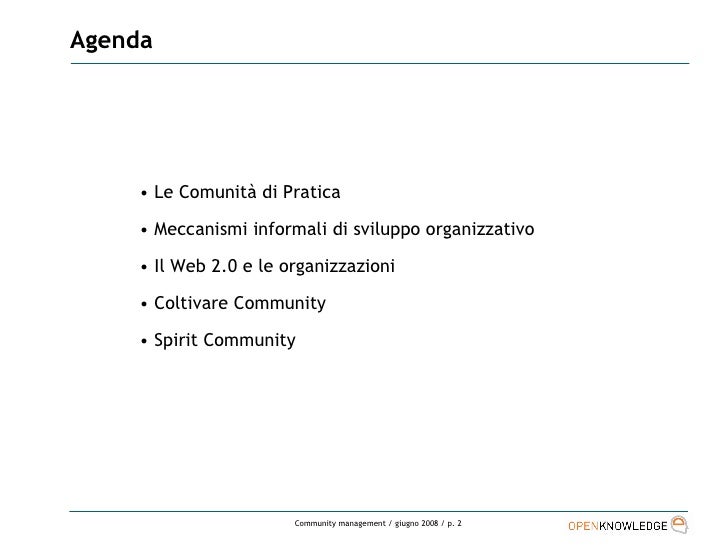 Agenda

• Le Comunità di Pratica

• Meccanismi informali di sviluppo organizzativo

• Il Web 2.0 e le organizzazioni

• Coltivare Community

• Spirit Community

Community management / giugno 2008 / p. 2

OPENKNOWLEDGE